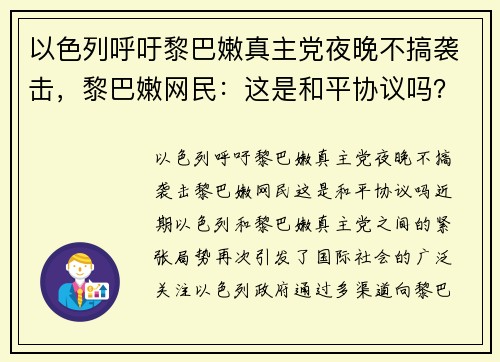 以色列呼吁黎巴嫩真主党夜晚不搞袭击，黎巴嫩网民：这是和平协议吗？

以色列呼吁黎巴嫩真主党夜晚不搞袭击黎巴嫩网民这是和平协议吗近期以色列和黎巴嫩真主党之间的紧张局势再次引发了国际社会的广泛关注以色列政府通过多渠道向黎巴